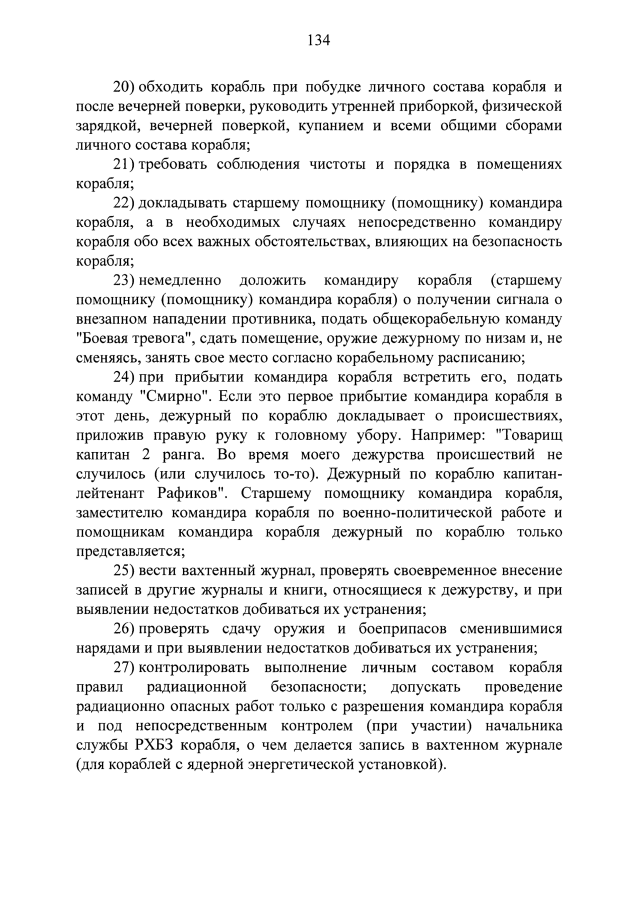 134

20) обходить корабль при побудке личного состава корабля и после вечерней поверки, руководить утренней приборкой, физической зарядкой, вечерней поверкой, купанием и всеми общими сборами личного состава корабля;

21) требовать соблюдения чистоты и порядка в помещениях корабля;

22) докладывать старшему помощнику (помощнику) командира корабля, а в необходимых случаях непосредственно командиру корабля обо всех важных обстоятельствах, влияющих на безопасность корабля;

23) немедленно доложить командиру корабля (старшему помощнику (помощнику) командира корабля) о получении сигнала о внезапном нападении противника, подать общекорабельную команду "Боевая тревога", сдать помещение, оружие дежурному по низам и, не сменяясь, занять свое место согласно корабельному расписанию;

24) при прибытии командира корабля встретить его, подать команду "Смирно". Если это первое прибытие командира корабля в этот день, дежурный по кораблю докладывает о происшествиях, приложив правую руку к головному убору. Например: "Товарищ капитан 2 ранга. Во время моего дежурства происшествий не случилось (или случилось то-то). Дежурный по кораблю капитан-лейтенант Рафиков". Старшему помощнику командира корабля, заместителю командира корабля по военно-политической работе и помощникам командира корабля дежурный по кораблю только представляется;

25) вести вахтенный журнал, проверять своевременное внесение записей в другие журналы и книги, относящиеся к дежурству, и при выявлении недостатков добиваться их устранения;

26) проверять сдачу оружия и боеприпасов сменившимися нарядами и при выявлении недостатков добиваться их устранения;

27) контролировать выполнение личным составом корабля правил радиационной безопасности; допускать проведение радиационно опасных работ только с разрешения командира корабля и под непосредственным контролем (при участии) начальника службы РХБЗ корабля, о чем делается запись в вахтенном журнале (для кораблей с ядерной энергетической установкой).